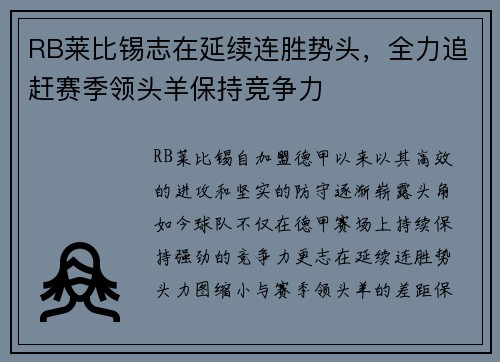 RB莱比锡志在延续连胜势头，全力追赶赛季领头羊保持竞争力

RB莱比锡自加盟德甲以来以其高效的进攻和坚实的防守逐渐崭露头角如今球队不仅在德甲赛场上持续保持强劲的竞争力更志在延续连胜势头力图缩小与赛季领头羊的差距保